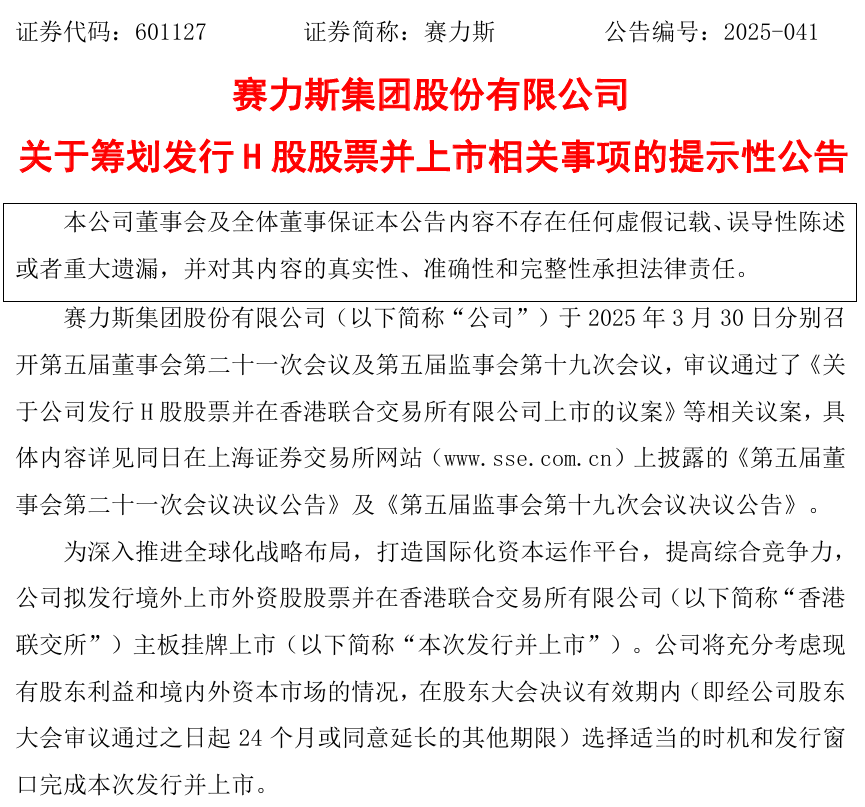 证券代码：601127　　　　证券简称：赛力斯　　　　公告编号：2025-041

赛力斯集团股份有限公司

关于筹划发行 H 股股票并上市相关事项的提示性公告

本公司董事会及全体董事保证本公告内容不存在任何虚假记载、误导性陈述或者重大遗漏，并对其内容的真实性、准确性和完整性承担法律责任。

赛力斯集团股份有限公司（以下简称“公司”）于 2025 年 3 月 30 日分别召开第五届董事会第二十一次会议及第五届监事会第十九次会议，审议通过了《关于公司发行 H 股股票并在香港联合交易所有限公司上市的议案》等相关议案，具体内容详见同日在上海证券交易所网站（www.sse.com.cn）上披露的《第五届董事会第二十一次会议决议公告》及《第五届监事会第十九次会议决议公告》。

为深入推进全球化战略布局，打造国际化资本运作平台，提高综合竞争力，公司拟发行境外上市外资股股票并在香港联合交易所有限公司（以下简称“香港联交所”）主板挂牌上市（以下简称“本次发行并上市”）。公司将充分考虑现有股东利益和境内外资本市场的情况，在股东大会决议有效期内（即经公司股东大会审议通过之日起 24 个月或同意延长的其他期限）选择适当的时机和发行窗口完成本次发行并上市。